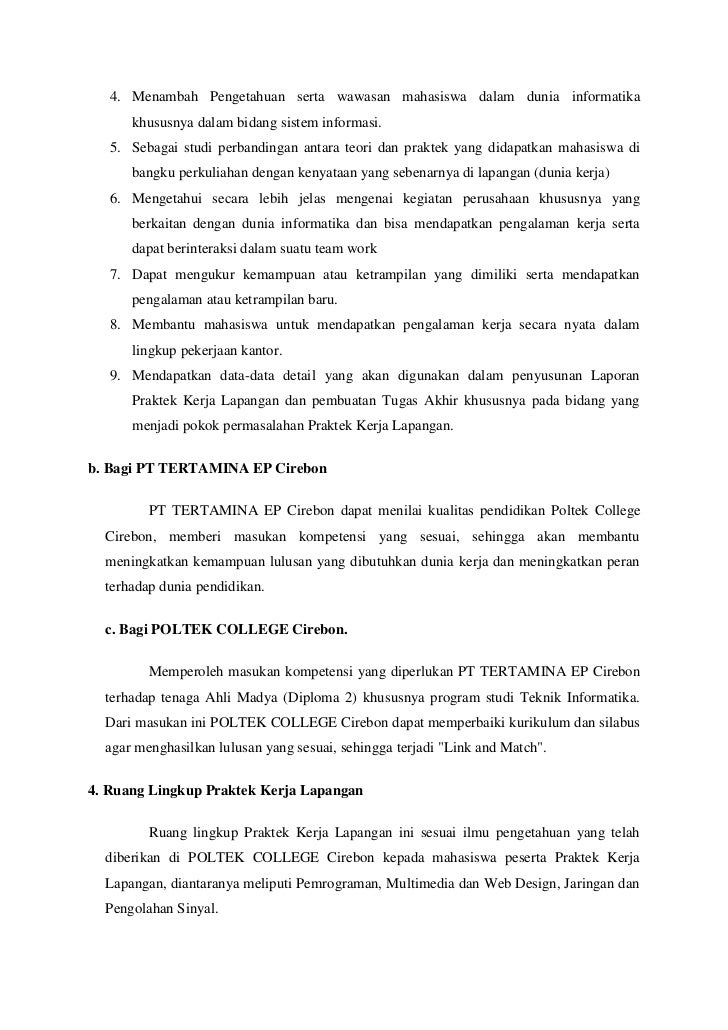 4. Menambah Pengetahuan serta wawasan mahasiswa dalam dunia informatika khususnya dalam bidang sistem informasi.

5. Sebagai studi perbandingan antara teori dan praktek yang didapatkan mahasiswa di bangku perkuliahan dengan kenyataan yang sebenarnya di lapangan (dunia kerja)

6. Mengetahui secara lebih jelas mengenai kegiatan perusahaan khususnya yang berkaitan dengan dunia informatika dan bisa mendapatkan pengalaman kerja serta dapat berinteraksi dalam suatu team work

7. Dapat mengukur kemampuan atau ketrampilan yang dimiliki serta mendapatkan pengalaman atau ketrampilan baru.

8. Membantu mahasiswa untuk mendapatkan pengalaman kerja secara nyata dalam lingkup pekerjaan kantor.

9. Mendapatkan data-data detail yang akan digunakan dalam penyusunan Laporan Praktek Kerja Lapangan dan pembuatan Tugas Akhir khususnya pada bidang yang menjadi pokok permasalahan Praktek Kerja Lapangan.

b. Bagi PT TERTAMINA EP Cirebon

PT TERTAMINA EP Cirebon dapat menilai kualitas pendidikan Poltek College Cirebon, memberi masukan kompetensi yang sesuai, sehingga akan membantu meningkatkan kemampuan lulusan yang dibutuhkan dunia kerja dan meningkatkan peran terhadap dunia pendidikan.

c. Bagi POLTEK COLLEGE Cirebon.

Memperoleh masukan kompetensi yang diperlukan PT TERTAMINA EP Cirebon terhadap tenaga Ahli Madya (Diploma 2) khususnya program studi Teknik Informatika. Dari masukan ini POLTEK COLLEGE Cirebon dapat memperbaiki kurikulum dan silabus agar menghasilkan lulusan yang sesuai, sehingga terjadi "Link and Match".

4. Ruang Lingkup Praktek Kerja Lapangan

Ruang lingkup Praktek Kerja Lapangan ini sesuai ilmu pengetahuan yang telah diberikan di POLTEK COLLEGE Cirebon kepada mahasiswa peserta Praktek Kerja Lapangan, diantaranya meliputi Pemrograman, Multimedia dan Web Design, Jaringan dan Pengolahan Sinyal.